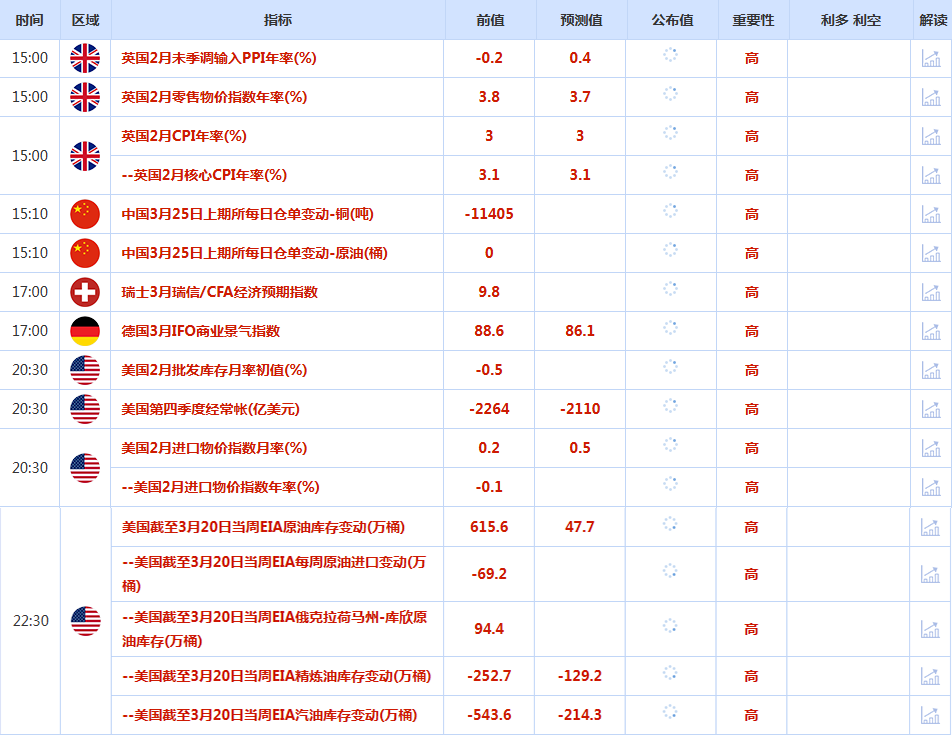 | 时间 | 区域 | 指标 | 前值 | 预测值 | 公布值 | 重要性 | 利多 利空 | 解读 |
|---|---|---|---|---|---|---|---|---|
| 15:00 | | 英国2月未季调输入PPI年率(%) | -0.2 | 0.4 | | 高 | | |
| 15:00 | | 英国2月零售物价指数年率(%) | 3.8 | 3.7 | | 高 | | |
| 15:00 | | 英国2月CPI年率(%) | 3 | 3 | | 高 | | |
| | | --英国2月核心CPI年率(%) | 3.1 | 3.1 | | 高 | | |
| 15:10 | | 中国3月25日上期所每日仓单变动-铜(吨) | -11405 | | | 高 | | |
| 15:10 | | 中国3月25日上期所每日仓单变动-原油(桶) | 0 | | | 高 | | |
| 17:00 | | 瑞士3月瑞信/CFA经济预期指数 | 9.8 | | | 高 | | |
| 17:00 | | 德国3月IFO商业景气指数 | 88.6 | 86.1 | | 高 | | |
| 20:30 | | 美国2月批发库存月率初值(%) | -0.5 | | | 高 | | |
| 20:30 | | 美国第四季度经常帐(亿美元) | -2264 | -2110 | | 高 | | |
| 20:30 | | 美国2月进口物价指数月率(%) | 0.2 | 0.5 | | 高 | | |
| | | --美国2月进口物价指数年率(%) | -0.1 | | | 高 | | |
| 22:30 | | 美国截至3月20日当周EIA原油库存变动(万桶) | 615.6 | 47.7 | | 高 | | |
| | | --美国截至3月20日当周EIA每周原油进口变动(万桶) | -69.2 | | | 高 | | |
| | | --美国截至3月20日当周EIA俄克拉荷马州-库欣原油库存(万桶) | 94.4 | | | 高 | | |
| | | --美国截至3月20日当周EIA精炼油库存变动(万桶) | -252.7 | -129.2 | | 高 | | |
| | | --美国截至3月20日当周EIA汽油库存变动(万桶) | -543.6 | -214.3 | | 高 | | |